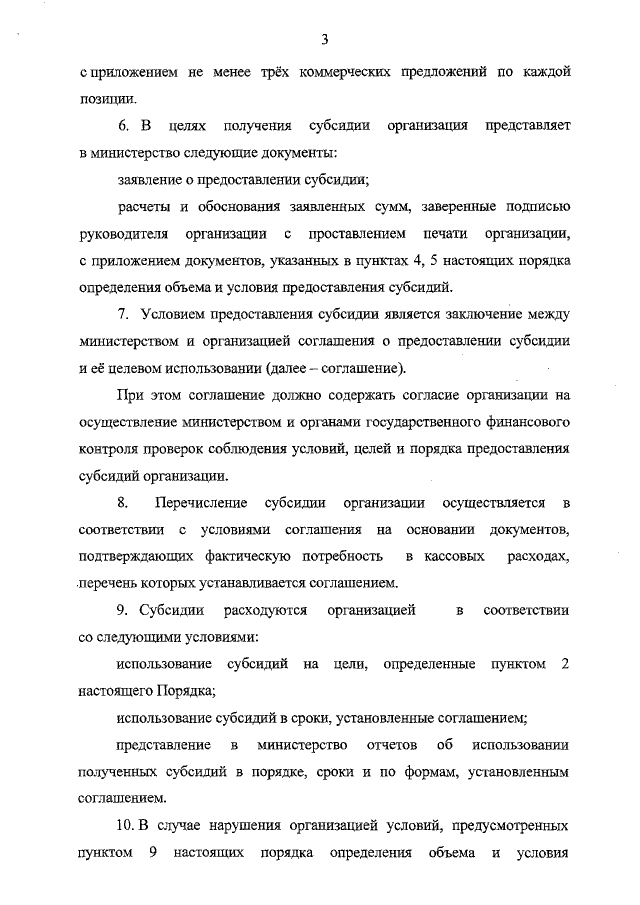 3

с приложением не менее трёх коммерческих предложений по каждой позиции.

6. В целях получения субсидии организация представляет в министерство следующие документы:

заявление о предоставлении субсидии;

расчеты и обоснования заявленных сумм, заверенные подписью руководителя организации с проставлением печати организации, с приложением документов, указанных в пунктах 4, 5 настоящих порядка определения объема и условия предоставления субсидий.

7. Условием предоставления субсидии является заключение между министерством и организацией соглашения о предоставлении субсидии и её целевом использовании (далее – соглашение).

При этом соглашение должно содержать согласие организации на осуществление министерством и органами государственного финансового контроля проверок соблюдения условий, целей и порядка предоставления субсидий организации.

8. Перечисление субсидии организации осуществляется в соответствии с условиями соглашения на основании документов, подтверждающих фактическую потребность в кассовых расходах, перечень которых устанавливается соглашением.

9. Субсидии расходуются организацией в соответствии со следующими условиями:

использование субсидий на цели, определенные пунктом 2 настоящего Порядка;

использование субсидий в сроки, установленные соглашением;

представление в министерство отчетов об использовании полученных субсидий в порядке, сроки и по формам, установленным соглашением.

10. В случае нарушения организацией условий, предусмотренных пунктом 9 настоящих порядка определения объема и условия